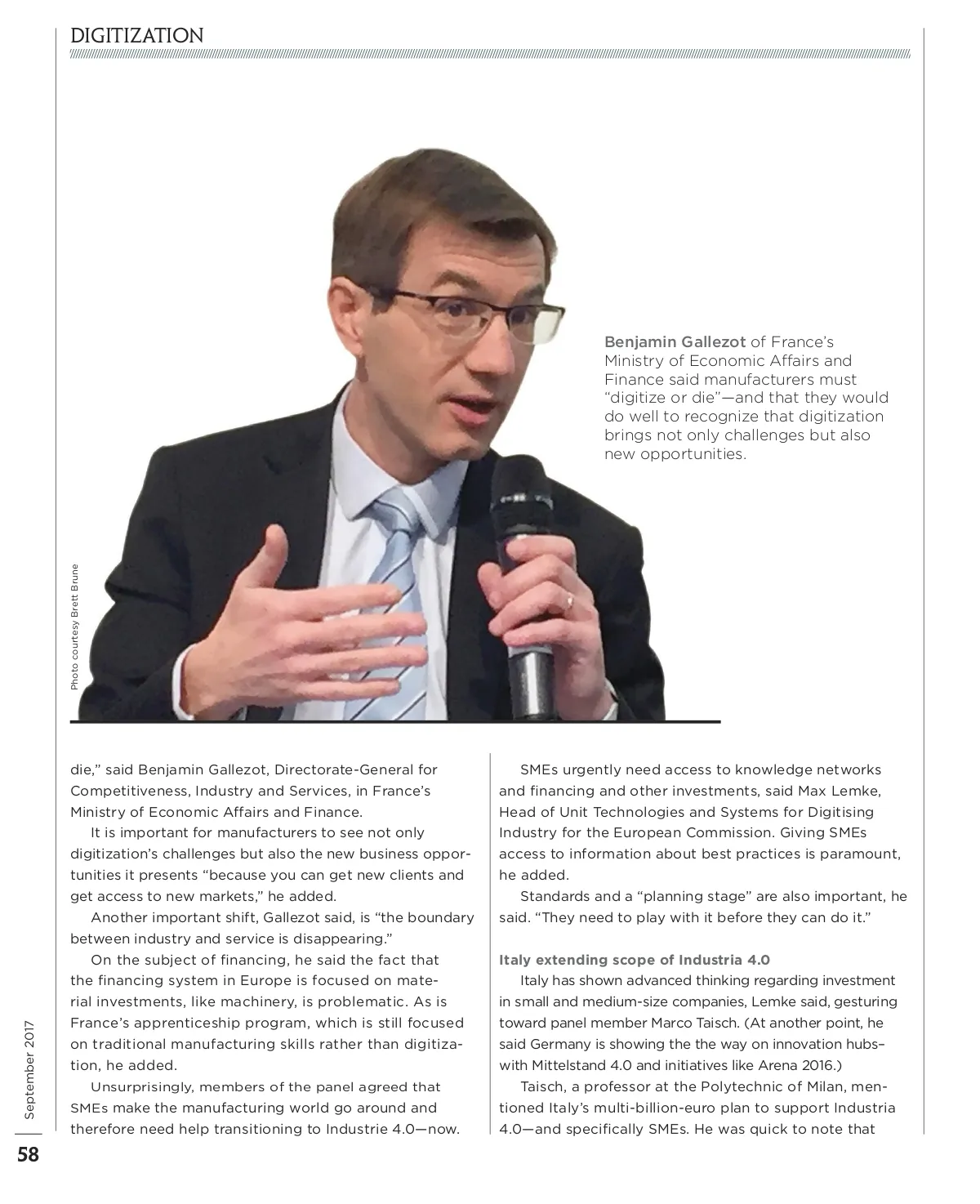 DIGITIZATION

Benjamin Gallezot of France's Ministry of Economic Affairs and Finance said manufacturers must "digitize or die"—and that they would do well to recognize that digitization brings not only challenges but also new opportunities.

Photo courtesy Brett Brune

die," said Benjamin Gallezot, Directorate-General for Competitiveness, Industry and Services, in France's Ministry of Economic Affairs and Finance.

It is important for manufacturers to see not only digitization's challenges but also the new business opportunities it presents "because you can get new clients and get access to new markets," he added.

Another important shift, Gallezot said, is "the boundary between industry and service is disappearing."

On the subject of financing, he said the fact that the financing system in Europe is focused on material investments, like machinery, is problematic. As is France's apprenticeship program, which is still focused on traditional manufacturing skills rather than digitization, he added.

Unsurprisingly, members of the panel agreed that SMEs make the manufacturing world go around and therefore need help transitioning to Industrie 4.0—now.

SMEs urgently need access to knowledge networks and financing and other investments, said Max Lemke, Head of Unit Technologies and Systems for Digitising Industry for the European Commission. Giving SMEs access to information about best practices is paramount, he added.

Standards and a "planning stage" are also important, he said. "They need to play with it before they can do it."

Italy extending scope of Industria 4.0

Italy has shown advanced thinking regarding investment in small and medium-size companies, Lemke said, gesturing toward panel member Marco Taisch. (At another point, he said Germany is showing the the way on innovation hubs–with Mittelstand 4.0 and initiatives like Arena 2016.)

Taisch, a professor at the Polytechnic of Milan, mentioned Italy's multi-billion-euro plan to support Industria 4.0—and specifically SMEs. He was quick to note that

September 2017

58